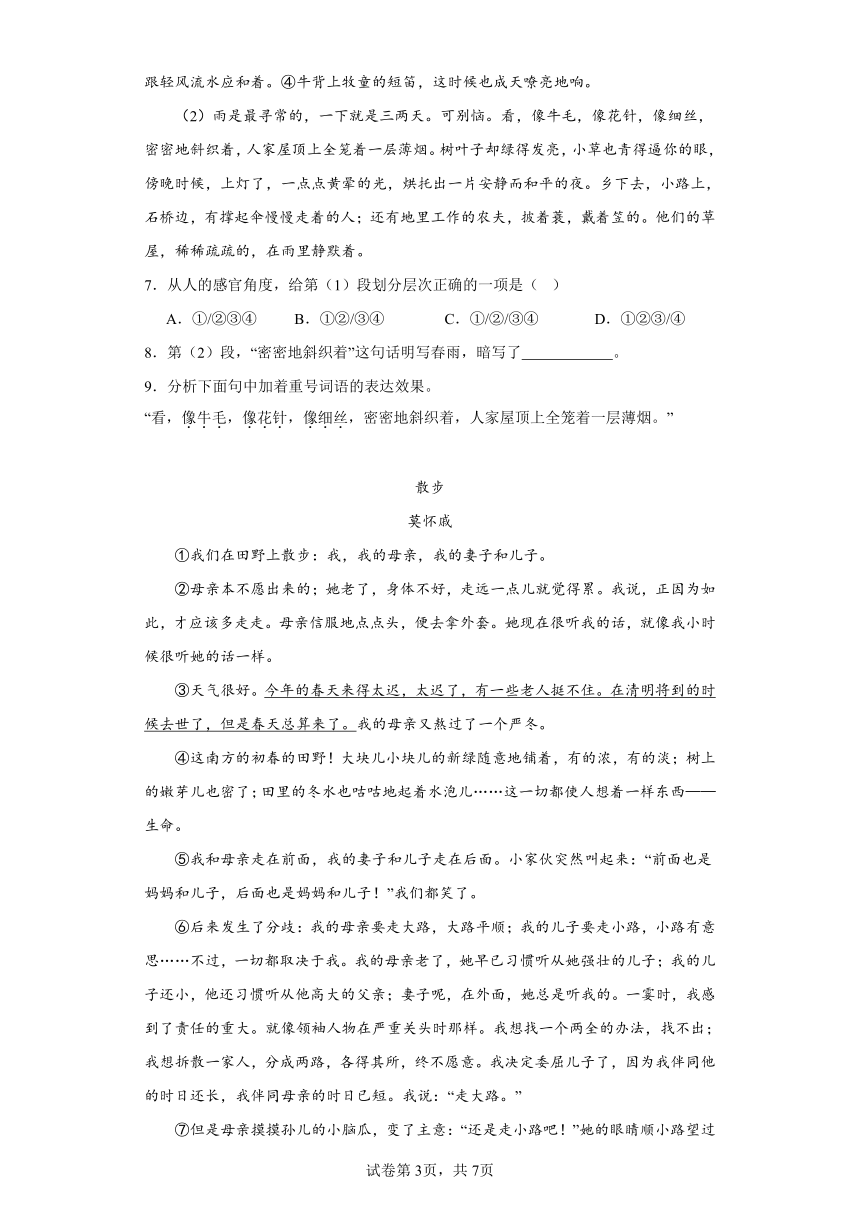 跟轻风流水应和着。④牛背上牧童的短笛，这时候也成天嘹亮地响。

（2）雨是最寻常的，一下就是三两天。可别恼。看，像牛毛，像花针，像细丝，密密地斜织着，人家屋顶上全笼着一层薄烟。树叶子却绿得发亮，小草也青得逼你的眼，傍晚时候，上灯了，一点点黄晕的光，烘托出一片安静而和平的夜。乡下去，小路上，石桥边，有撑起伞慢慢走着的人；还有地里工作的农夫，披着蓑，戴着笠的。他们的草屋，稀稀疏疏的，在雨里静默着。

7．从人的感官角度，给第（1）段划分层次正确的一项是（ ）

A．①/②③④　　B．①②/③④　　C．①/②/③④　　D．①②③/④

8．第（2）段，“密密地斜织着”这句话明写春雨，暗写了____________。

9．分析下面句中加着重号词语的表达效果。

“看，像牛毛，像花针，像细丝，密密地斜织着，人家屋顶上全笼着一层薄烟。”

散步

莫怀戚

①我们在田野上散步：我，我的母亲，我的妻子和儿子。

②母亲本不愿出来的；她老了，身体不好，走远一点儿就觉得累。我说，正因为如此，才应该多走走。母亲信服地点点头，便去拿外套。她现在很听我的话，就像我小时候很听她的话一样。

③天气很好。今年的春天来得太迟，太迟了，有一些老人挺不住。在清明将到的时候去世了，但是春天总算来了。我的母亲又熬过了一个严冬。

④这南方的初春的田野！大块儿小块儿的新绿随意地铺着，有的浓，有的淡；树上的嫩芽儿也密了；田里的冬水也咕咕地起着水泡儿……这一切都使人想着一样东西——生命。

⑤我和母亲走在前面，我的妻子和儿子走在后面。小家伙突然叫起来：“前面也是妈妈和儿子，后面也是妈妈和儿子！”我们都笑了。

⑥后来发生了分歧：我的母亲要走大路，大路平顺；我的儿子要走小路，小路有意思……不过，一切都取决于我。我的母亲老了，她早已习惯听从她强壮的儿子；我的儿子还小，他还习惯听从他高大的父亲；妻子呢，在外面，她总是听我的。一霎时，我感到了责任的重大。就像领袖人物在严重关头时那样。我想找一个两全的办法，找不出；我想拆散一家人，分成两路，各得其所，终不愿意。我决定委屈儿子了，因为我伴同他的时日还长，我伴同母亲的时日已短。我说：“走大路。”

⑦但是母亲摸摸孙儿的小脑瓜，变了主意：“还是走小路吧！”她的眼睛顺小路望过

试卷第3页，共7页